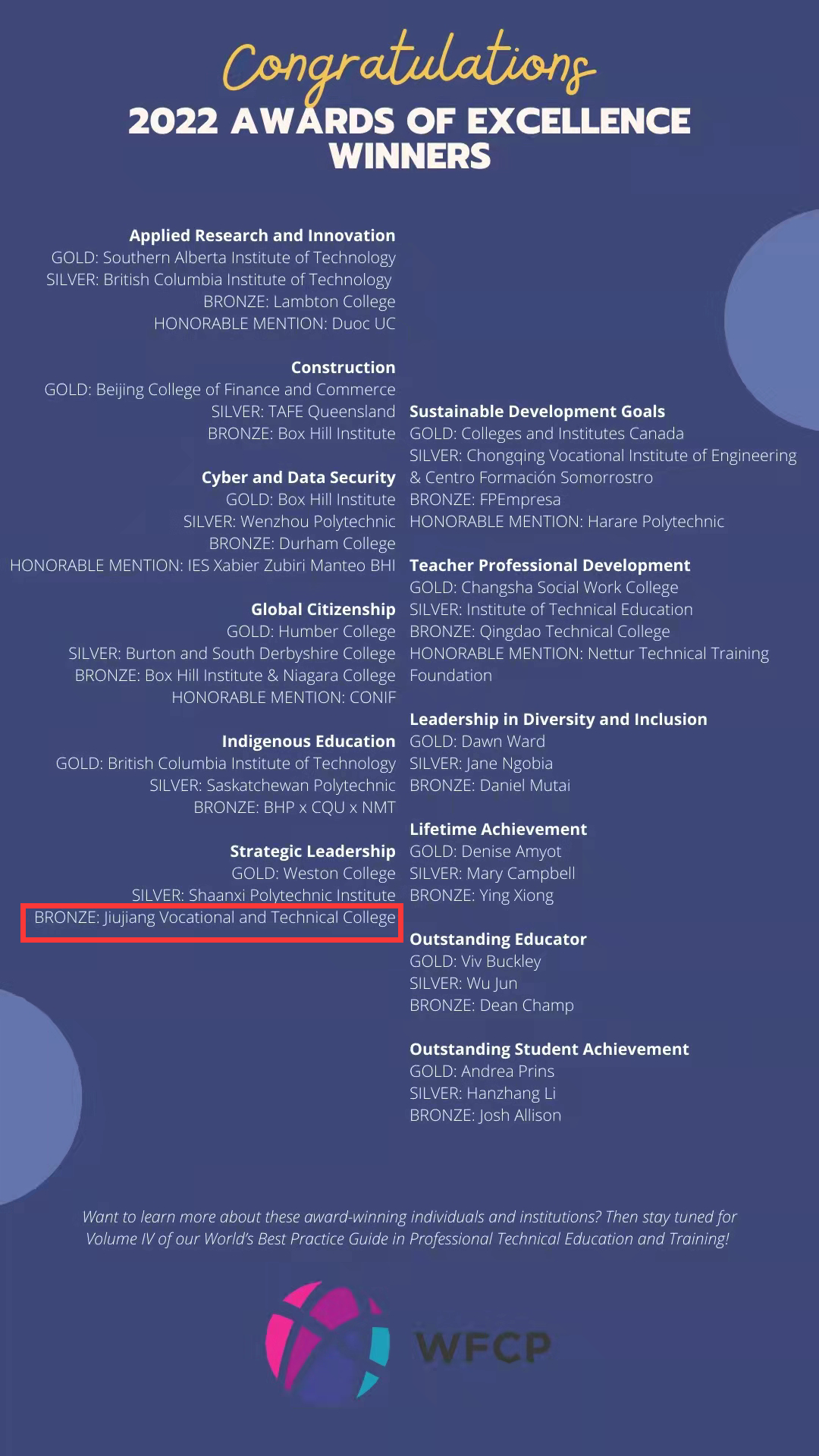 Congratulations
2022 AWARDS OF EXCELLENCE WINNERS

Applied Research and Innovation
GOLD: Southern Alberta Institute of Technology
SILVER: British Columbia Institute of Technology
BRONZE: Lambton College
HONORABLE MENTION: Duoc UC

Construction
GOLD: Beijing College of Finance and Commerce
SILVER: TAFE Queensland
BRONZE: Box Hill Institute

Cyber and Data Security
GOLD: Box Hill Institute
SILVER: Wenzhou Polytechnic
BRONZE: Durham College
HONORABLE MENTION: IES Xabier Zubiri Manteo BHI

Global Citizenship
GOLD: Humber College
SILVER: Burton and South Derbyshire College
BRONZE: Box Hill Institute & Niagara College
HONORABLE MENTION: CONIF

Indigenous Education
GOLD: British Columbia Institute of Technology
SILVER: Saskatchewan Polytechnic
BRONZE: BHP x CQU x NMT

Strategic Leadership
GOLD: Weston College
SILVER: Shaanxi Polytechnic Institute
BRONZE: Jiujiang Vocational and Technical College

Sustainable Development Goals
GOLD: Colleges and Institutes Canada
SILVER: Chongqing Vocational Institute of Engineering & Centro Formación Somorrostro
BRONZE: FPEmpresa
HONORABLE MENTION: Harare Polytechnic

Teacher Professional Development
GOLD: Changsha Social Work College
SILVER: Institute of Technical Education
BRONZE: Qingdao Technical College
HONORABLE MENTION: Nettur Technical Training Foundation

Leadership in Diversity and Inclusion
GOLD: Dawn Ward
SILVER: Jane Ngobia
BRONZE: Daniel Mutai

Lifetime Achievement
GOLD: Denise Amyot
SILVER: Mary Campbell
BRONZE: Ying Xiong

Outstanding Educator
GOLD: Viv Buckley
SILVER: Wu Jun
BRONZE: Dean Champ

Outstanding Student Achievement
GOLD: Andrea Prins
SILVER: Hanzhang Li
BRONZE: Josh Allison

Want to learn more about these award-winning individuals and institutions? Then stay tuned for Volume IV of our World's Best Practice Guide in Professional Technical Education and Training!

WFCP